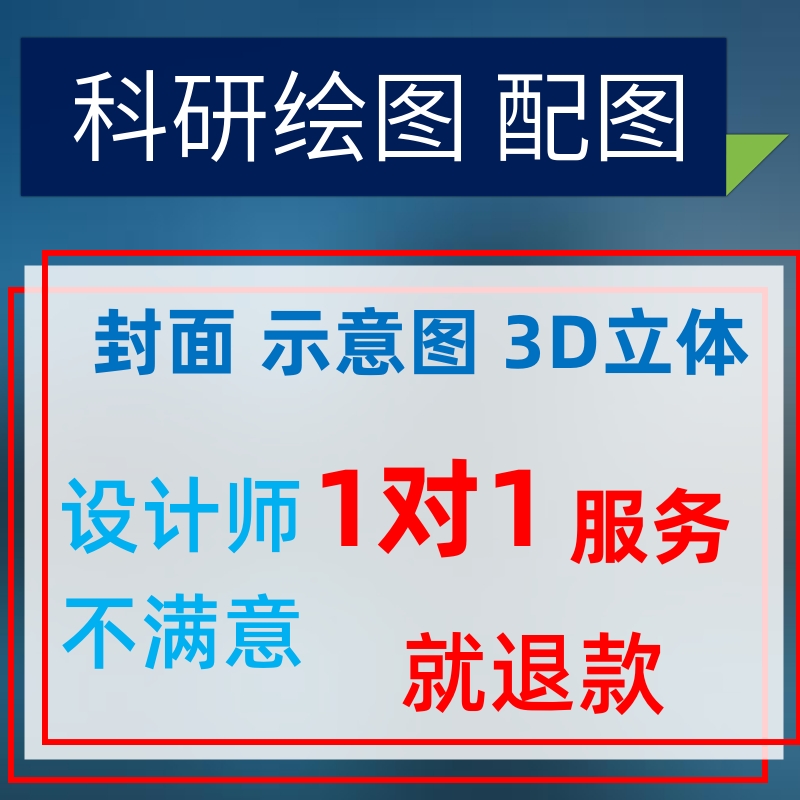 科研绘图 配图

封面 示意图 3D立体

设计师 1对1 服务

不满意 就退款